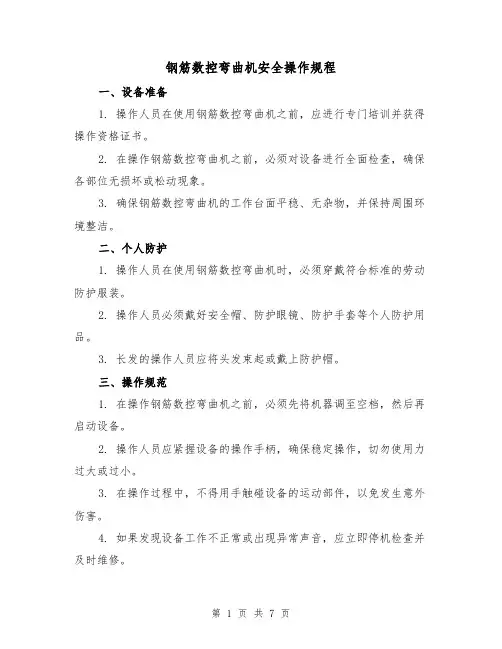 钢筋数控弯曲机安全操作规程

一、设备准备

1. 操作人员在使用钢筋数控弯曲机之前，应进行专门培训并获得操作资格证书。

2. 在操作钢筋数控弯曲机之前，必须对设备进行全面检查，确保各部位无损坏或松动现象。

3. 确保钢筋数控弯曲机的工作台面平稳、无杂物，并保持周围环境整洁。

二、个人防护

1. 操作人员在使用钢筋数控弯曲机时，必须穿戴符合标准的劳动防护服装。

2. 操作人员必须戴好安全帽、防护眼镜、防护手套等个人防护用品。

3. 长发的操作人员应将头发束起或戴上防护帽。

三、操作规范

1. 在操作钢筋数控弯曲机之前，必须先将机器调至空档，然后再启动设备。

2. 操作人员应紧握设备的操作手柄，确保稳定操作，切勿使用力过大或过小。

3. 在操作过程中，不得用手触碰设备的运动部件，以免发生意外伤害。

4. 如果发现设备工作不正常或出现异常声音，应立即停机检查并及时维修。

第 1 页 共 7 页